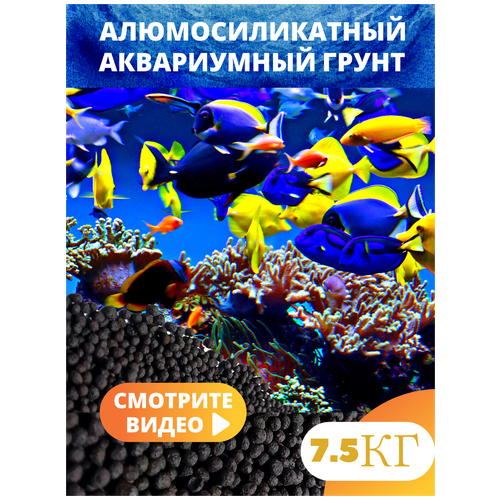 АЛЮМОСИЛИКАТНЫЙ АКВАРИУМНЫЙ ГРУНТ

СМОТРИТЕ ВИДЕО

7.5КГ